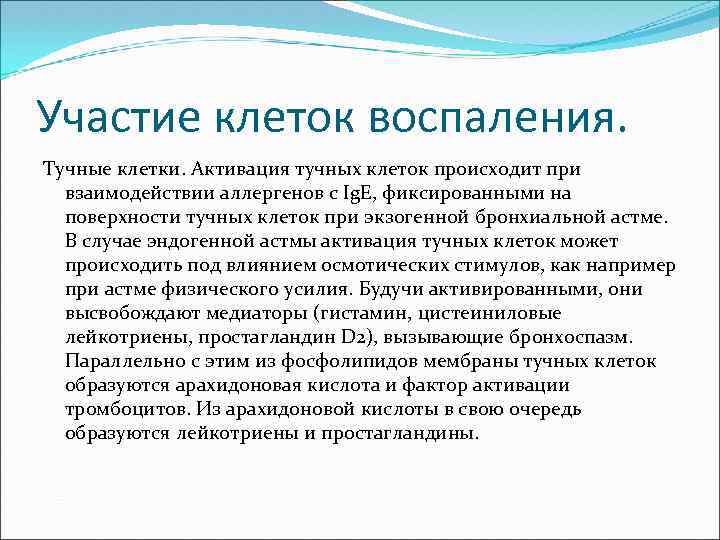 Участие клеток воспаления.

Тучные клетки. Активация тучных клеток происходит при взаимодействии аллергенов с IgE, фиксированными на поверхности тучных клеток при экзогенной бронхиальной астме. В случае эндогенной астмы активация тучных клеток может происходить под влиянием осмотических стимулов, как например при астме физического усилия. Будучи активированными, они высвобождают медиаторы (гистамин, цистеиниловые лейкотриены, простагландин D2), вызывающие бронхоспазм. Параллельно с этим из фосфолипидов мембраны тучных клеток образуются арахидоновая кислота и фактор активации тромбоцитов. Из арахидоновой кислоты в свою очередь образуются лейкотриены и простагландины.